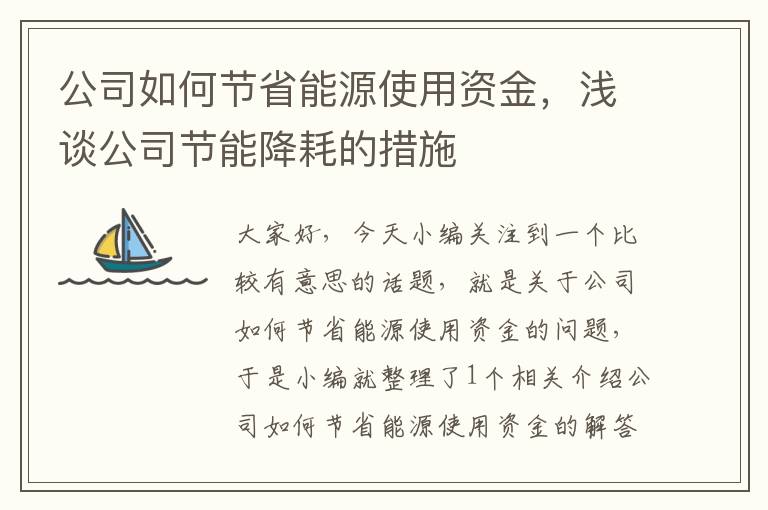 公司如何节省能源使用资金，浅谈公司节能降耗的措施

大家好，今天小编关注到一个比较有意思的话题，就是关于公司如何节省能源使用资金的问题，于是小编就整理了1个相关介绍公司如何节省能源使用资金的解答